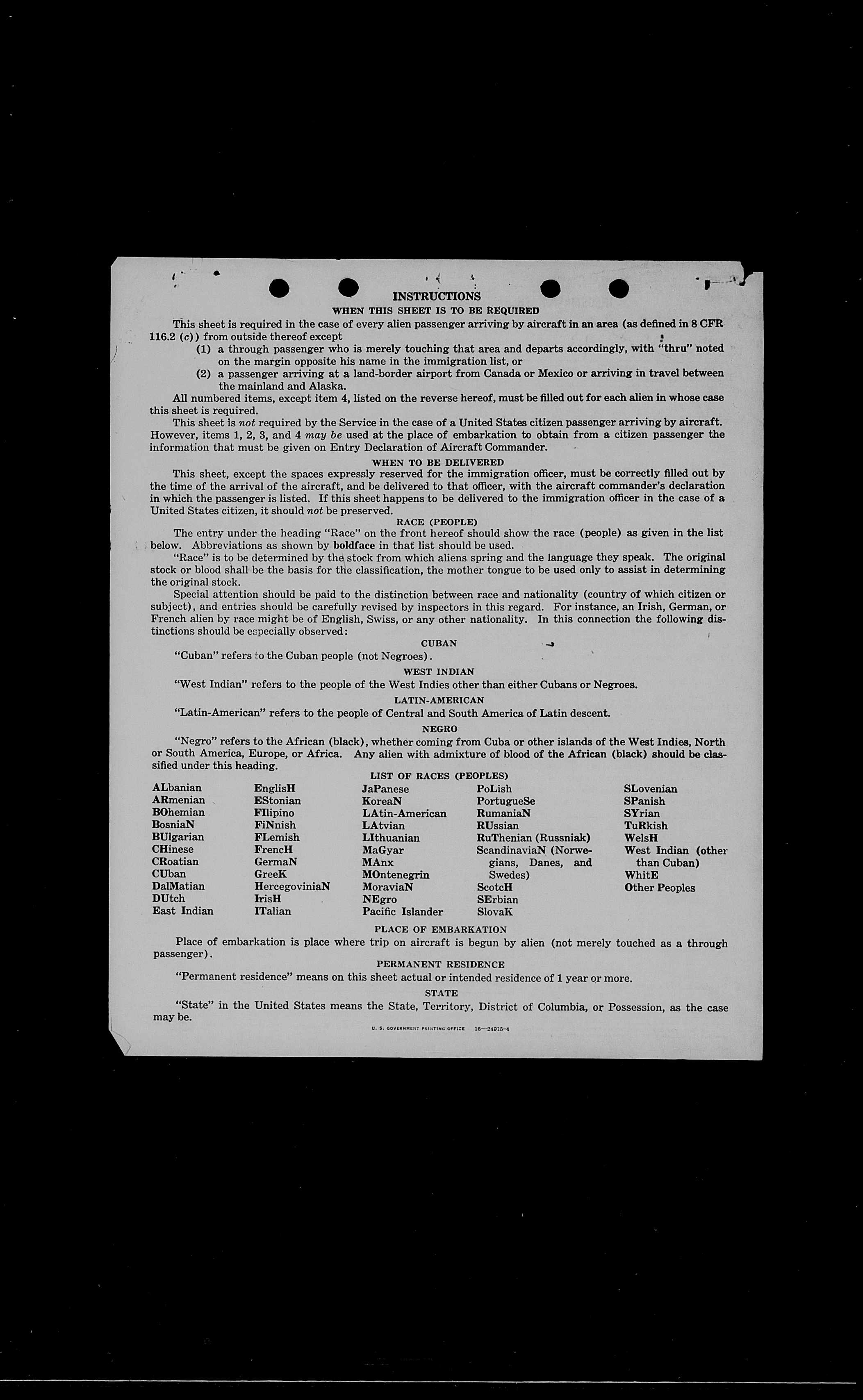 INSTRUCTIONS

WHEN THIS SHEET IS TO BE REQUIRED

This sheet is required in the case of every alien passenger arriving by aircraft in an area (as defined in 8 CFR 116.2 (c)) from outside thereof except

(1) a through passenger who is merely touching that area and departs accordingly, with "thru" noted on the margin opposite his name in the immigration list, or

(2) a passenger arriving at a land-border airport from Canada or Mexico or arriving in travel between the mainland and Alaska.

All numbered items, except item 4, listed on the reverse hereof, must be filled out for each alien in whose case this sheet is required.

This sheet is not required by the Service in the case of a United States citizen passenger arriving by aircraft. However, items 1, 2, 3, and 4 may be used at the place of embarkation to obtain from a citizen passenger the information that must be given on Entry Declaration of Aircraft Commander.

WHEN TO BE DELIVERED

This sheet, except the spaces expressly reserved for the immigration officer, must be correctly filled out by the time of the arrival of the aircraft, and be delivered to that officer, with the aircraft commander's declaration in which the passenger is listed. If this sheet happens to be delivered to the immigration officer in the case of a United States citizen, it should not be preserved.

RACE (PEOPLE)

The entry under the heading "Race" on the front hereof should show the race (people) as given in the list below. Abbreviations as shown by boldface in that list should be used.

"Race" is to be determined by the stock from which aliens spring and the language they speak. The original stock or blood shall be the basis for the classification, the mother tongue to be used only to assist in determining the original stock.

Special attention should be paid to the distinction between race and nationality (country of which citizen or subject), and entries should be carefully revised by inspectors in this regard. For instance, an Irish, German, or French alien by race might be of English, Swiss, or any other nationality. In this connection the following distinctions should be especially observed:

CUBAN

"Cuban" refers to the Cuban people (not Negroes).

WEST INDIAN

"West Indian" refers to the people of the West Indies other than either Cubans or Negroes.

LATIN-AMERICAN

"Latin-American" refers to the people of Central and South America of Latin descent.

NEGRO

"Negro" refers to the African (black), whether coming from Cuba or other islands of the West Indies, North or South America, Europe, or Africa. Any alien with admixture of blood of the African (black) should be classified under this heading.

LIST OF RACES (PEOPLES)

ALbanian
ARmenian
BOhemian
BosniaN
BUlgarian
CHinese
CRoatian
CUban
DalMatian
DUtch
East Indian

EnglisH
EStonian
FIlipino
FiNnish
FLemish
FrencH
GermaN
GreeK
HercegoviniaN
IrisH
ITalian

JaPanese
KoreaN
LAtin-American
LAtvian
LIthuanian
MaGyar
MAnx
MOntenegrin
MoraviaN
NEgro
Pacific Islander

PoLish
PortugueSe
RumaniaN
RUssian
RuThenian (Russniak)
ScandinaviaN (Norwegians, Danes, and Swedes)
ScotcH
SErbian
SlovaK

SLovenian
SPanish
SYrian
TuRkish
WelsH
West Indian (other than Cuban)
WhitE
Other Peoples

PLACE OF EMBARKATION

Place of embarkation is place where trip on aircraft is begun by alien (not merely touched as a through passenger).

PERMANENT RESIDENCE

"Permanent residence" means on this sheet actual or intended residence of 1 year or more.

STATE

"State" in the United States means the State, Territory, District of Columbia, or Possession, as the case may be.

U. S. GOVERNMENT PRINTING OFFICE 16—24915-4